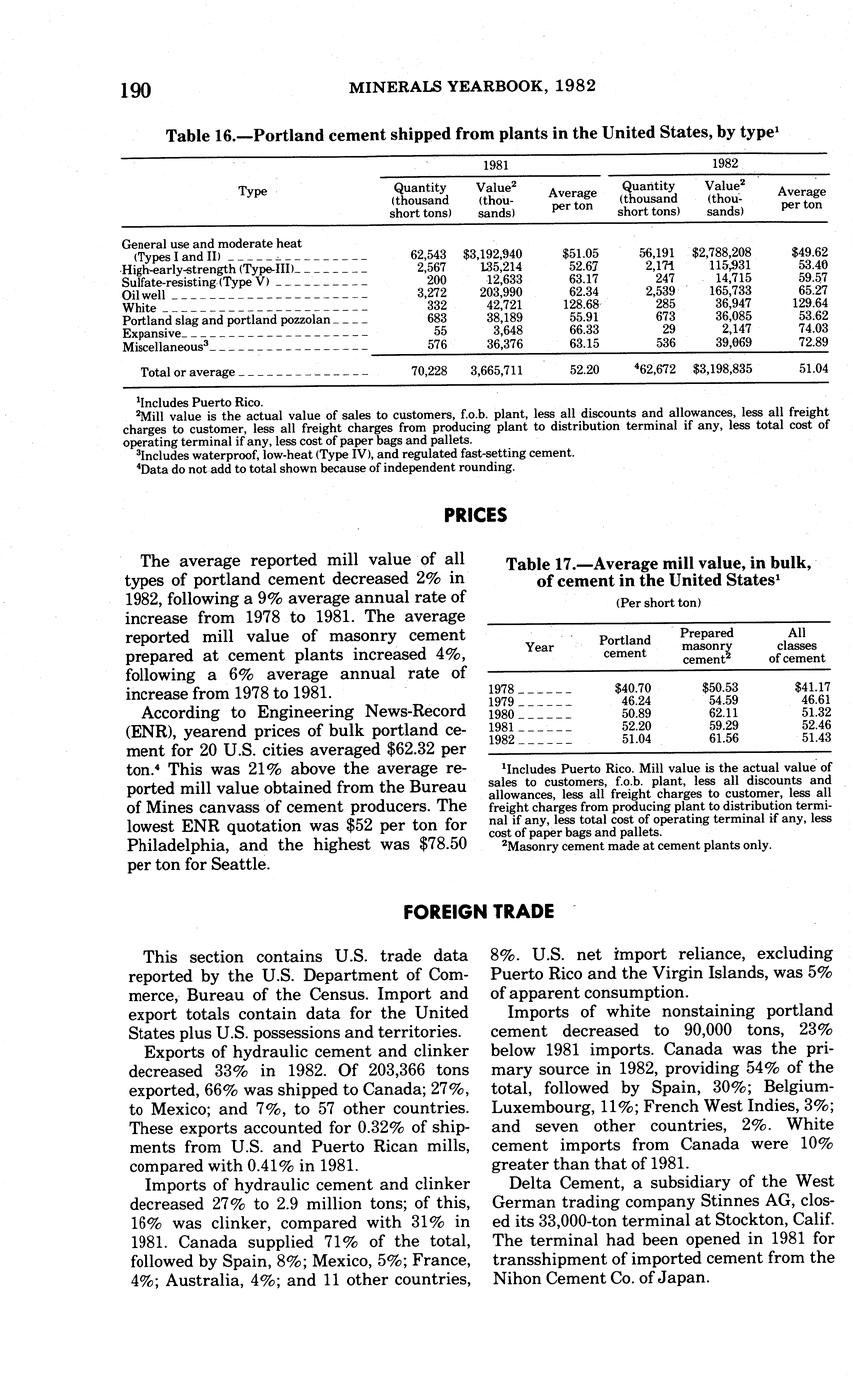 190 MINERALS YEARBOOK, 1982

Table 16.—Portland cement shipped from plants in the United States, by type$^1$

| Type | 1981 Quantity (thousand short tons) | 1981 Value$^2$ (thousands) | 1981 Average per ton | 1982 Quantity (thousand short tons) | 1982 Value$^2$ (thousands) | 1982 Average per ton |
|---|---|---|---|---|---|---|
| General use and moderate heat (Types I and II) | 62,543 | $3,192,940 | $51.05 | 56,191 | $2,788,208 | $49.62 |
| High-early-strength (Type III) | 2,567 | 135,214 | 52.67 | 2,171 | 115,931 | 53.40 |
| Sulfate-resisting (Type V) | 200 | 12,633 | 63.17 | 247 | 14,715 | 59.57 |
| Oil well | 3,272 | 203,990 | 62.34 | 2,539 | 165,733 | 65.27 |
| White | 332 | 42,721 | 128.68 | 285 | 36,947 | 129.64 |
| Portland slag and portland pozzolan | 683 | 38,189 | 55.91 | 673 | 36,085 | 53.62 |
| Expansive | 55 | 3,648 | 66.33 | 29 | 2,147 | 74.03 |
| Miscellaneous$^3$ | 576 | 36,376 | 63.15 | 536 | 39,069 | 72.89 |
| Total or average | 70,228 | 3,665,711 | 52.20 | $^4$62,672 | $3,198,835 | 51.04 |

$^1$Includes Puerto Rico.
$^2$Mill value is the actual value of sales to customers, f.o.b. plant, less all discounts and allowances, less all freight charges to customer, less all freight charges from producing plant to distribution terminal if any, less total cost of operating terminal if any, less cost of paper bags and pallets.
$^3$Includes waterproof, low-heat (Type IV), and regulated fast-setting cement.
$^4$Data do not add to total shown because of independent rounding.

PRICES

The average reported mill value of all types of portland cement decreased 2% in 1982, following a 9% average annual rate of increase from 1978 to 1981. The average reported mill value of masonry cement prepared at cement plants increased 4%, following a 6% average annual rate of increase from 1978 to 1981.

According to Engineering News-Record (ENR), yearend prices of bulk portland cement for 20 U.S. cities averaged $62.32 per ton.$^4$ This was 21% above the average reported mill value obtained from the Bureau of Mines canvass of cement producers. The lowest ENR quotation was $52 per ton for Philadelphia, and the highest was $78.50 per ton for Seattle.

Table 17.—Average mill value, in bulk, of cement in the United States$^1$

(Per short ton)

| Year | Portland cement | Prepared masonry cement$^2$ | All classes of cement |
|---|---|---|---|
| 1978 | $40.70 | $50.53 | $41.17 |
| 1979 | 46.24 | 54.59 | 46.61 |
| 1980 | 50.89 | 62.11 | 51.32 |
| 1981 | 52.20 | 59.29 | 52.46 |
| 1982 | 51.04 | 61.56 | 51.43 |

$^1$Includes Puerto Rico. Mill value is the actual value of sales to customers, f.o.b. plant, less all discounts and allowances, less all freight charges to customer, less all freight charges from producing plant to distribution terminal if any, less total cost of operating terminal if any, less cost of paper bags and pallets.
$^2$Masonry cement made at cement plants only.

FOREIGN TRADE

This section contains U.S. trade data reported by the U.S. Department of Commerce, Bureau of the Census. Import and export totals contain data for the United States plus U.S. possessions and territories.

Exports of hydraulic cement and clinker decreased 33% in 1982. Of 203,366 tons exported, 66% was shipped to Canada; 27%, to Mexico; and 7%, to 57 other countries. These exports accounted for 0.32% of shipments from U.S. and Puerto Rican mills, compared with 0.41% in 1981.

Imports of hydraulic cement and clinker decreased 27% to 2.9 million tons; of this, 16% was clinker, compared with 31% in 1981. Canada supplied 71% of the total, followed by Spain, 8%; Mexico, 5%; France, 4%; Australia, 4%; and 11 other countries, 8%. U.S. net import reliance, excluding Puerto Rico and the Virgin Islands, was 5% of apparent consumption.

Imports of white nonstaining portland cement decreased to 90,000 tons, 23% below 1981 imports. Canada was the primary source in 1982, providing 54% of the total, followed by Spain, 30%; Belgium-Luxembourg, 11%; French West Indies, 3%; and seven other countries, 2%. White cement imports from Canada were 10% greater than that of 1981.

Delta Cement, a subsidiary of the West German trading company Stinnes AG, closed its 33,000-ton terminal at Stockton, Calif. The terminal had been opened in 1981 for transshipment of imported cement from the Nihon Cement Co. of Japan.